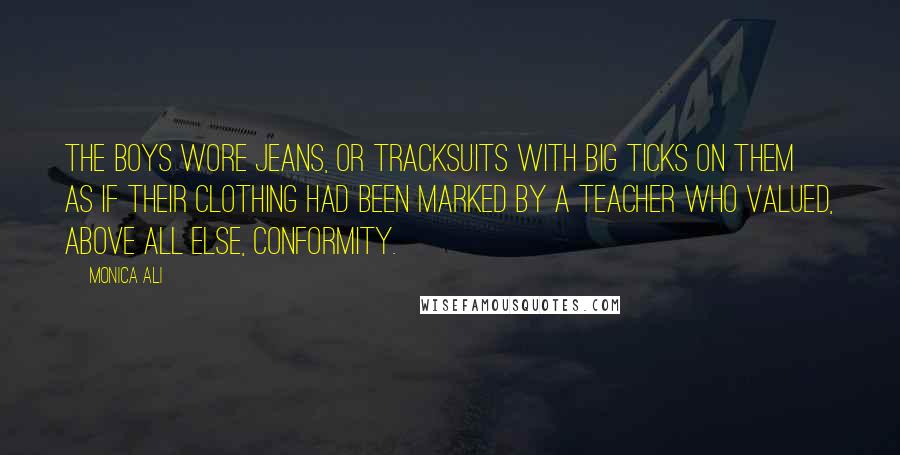 747

THE BOYS WORE JEANS, OR TRACKSUITS WITH BIG TICKS ON THEM AS IF THEIR CLOTHING HAD BEEN MARKED BY A TEACHER WHO VALUED, ABOVE ALL ELSE, CONFORMITY.

MONICA ALI

WISEFAMOUSQUOTES.COM